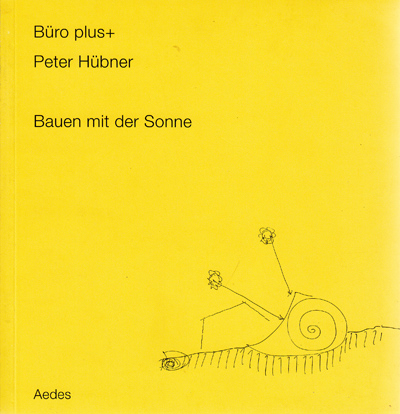 Büro plus+

Peter Hübner

Bauen mit der Sonne

Aedes